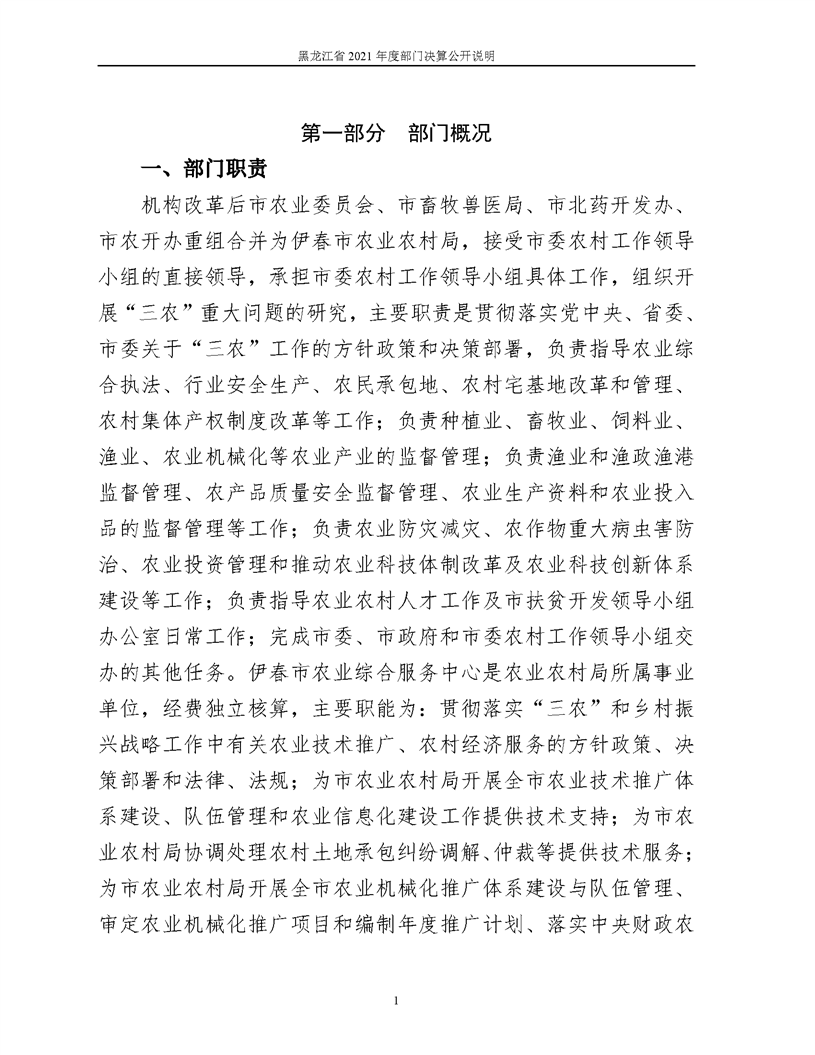 黑龙江省 2021 年度部门决算公开说明

第一部分　部门概况

一、部门职责

机构改革后市农业委员会、市畜牧兽医局、市北药开发办、市农开办重组合并为伊春市农业农村局，接受市委农村工作领导小组的直接领导，承担市委农村工作领导小组具体工作，组织开展“三农”重大问题的研究，主要职责是贯彻落实党中央、省委、市委关于“三农”工作的方针政策和决策部署，负责指导农业综合执法、行业安全生产、农民承包地、农村宅基地改革和管理、农村集体产权制度改革等工作；负责种植业、畜牧业、饲料业、渔业、农业机械化等农业产业的监督管理；负责渔业和渔政渔港监督管理、农产品质量安全监督管理、农业生产资料和农业投入品的监督管理等工作；负责农业防灾减灾、农作物重大病虫害防治、农业投资管理和推动农业科技体制改革及农业科技创新体系建设等工作；负责指导农业农村人才工作及市扶贫开发领导小组办公室日常工作；完成市委、市政府和市委农村工作领导小组交办的其他任务。伊春市农业综合服务中心是农业农村局所属事业单位，经费独立核算，主要职能为：贯彻落实“三农”和乡村振兴战略工作中有关农业技术推广、农村经济服务的方针政策、决策部署和法律、法规；为市农业农村局开展全市农业技术推广体系建设、队伍管理和农业信息化建设工作提供技术支持；为市农业农村局协调处理农村土地承包纠纷调解、仲裁等提供技术服务；为市农业农村局开展全市农业机械化推广体系建设与队伍管理、审定农业机械化推广项目和编制年度推广计划、落实中央财政农

1